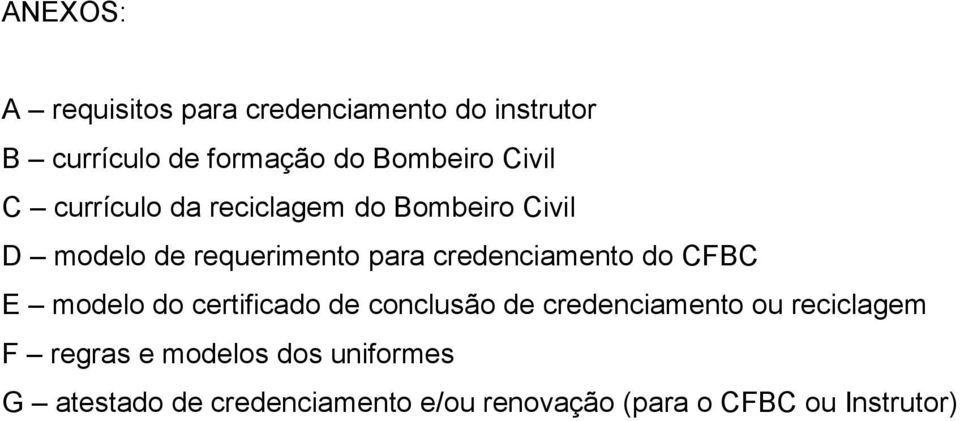 ANEXOS:

A – requisitos para credenciamento do instrutor
B – currículo de formação do Bombeiro Civil
C – currículo da reciclagem do Bombeiro Civil
D – modelo de requerimento para credenciamento do CFBC
E – modelo do certificado de conclusão de credenciamento ou reciclagem
F – regras e modelos dos uniformes
G – atestado de credenciamento e/ou renovação (para o CFBC ou Instrutor)